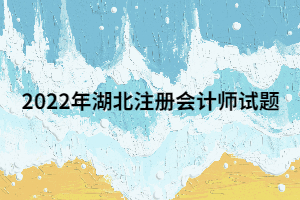 2022年湖北注册会计师试题